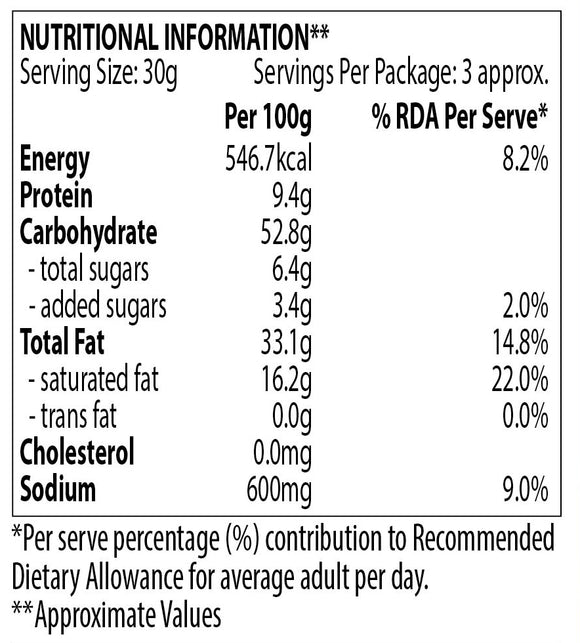 NUTRITIONAL INFORMATION**

Serving Size: 30g Servings Per Package: 3 approx.

|  | Per 100g | % RDA Per Serve* |
|---|---|---|
| Energy | 546.7kcal | 8.2% |
| Protein | 9.4g |  |
| Carbohydrate | 52.8g |  |
| - total sugars | 6.4g |  |
| - added sugars | 3.4g | 2.0% |
| Total Fat | 33.1g | 14.8% |
| - saturated fat | 16.2g | 22.0% |
| - trans fat | 0.0g | 0.0% |
| Cholesterol | 0.0mg |  |
| Sodium | 600mg | 9.0% |

*Per serve percentage (%) contribution to Recommended Dietary Allowance for average adult per day.

**Approximate Values